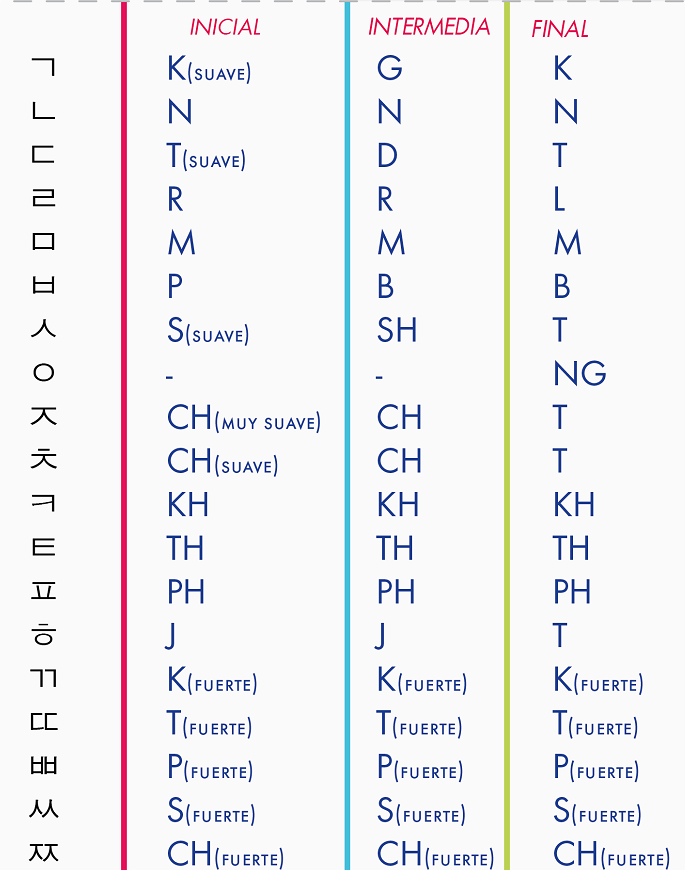 | | INICIAL | INTERMEDIA | FINAL |
|---|---|---|---|
| ㄱ | K(SUAVE) | G | K |
| ㄴ | N | N | N |
| ㄷ | T(SUAVE) | D | T |
| ㄹ | R | R | L |
| ㅁ | M | M | M |
| ㅂ | P | B | B |
| ㅅ | S(SUAVE) | SH | T |
| ㅇ | - | - | NG |
| ㅈ | CH(MUY SUAVE) | CH | T |
| ㅊ | CH(SUAVE) | CH | T |
| ㅋ | KH | KH | KH |
| ㅌ | TH | TH | TH |
| ㅍ | PH | PH | PH |
| ㅎ | J | J | T |
| ㄲ | K(FUERTE) | K(FUERTE) | K(FUERTE) |
| ㄸ | T(FUERTE) | T(FUERTE) | T(FUERTE) |
| ㅃ | P(FUERTE) | P(FUERTE) | P(FUERTE) |
| ㅆ | S(FUERTE) | S(FUERTE) | S(FUERTE) |
| ㅉ | CH(FUERTE) | CH(FUERTE) | CH(FUERTE) |